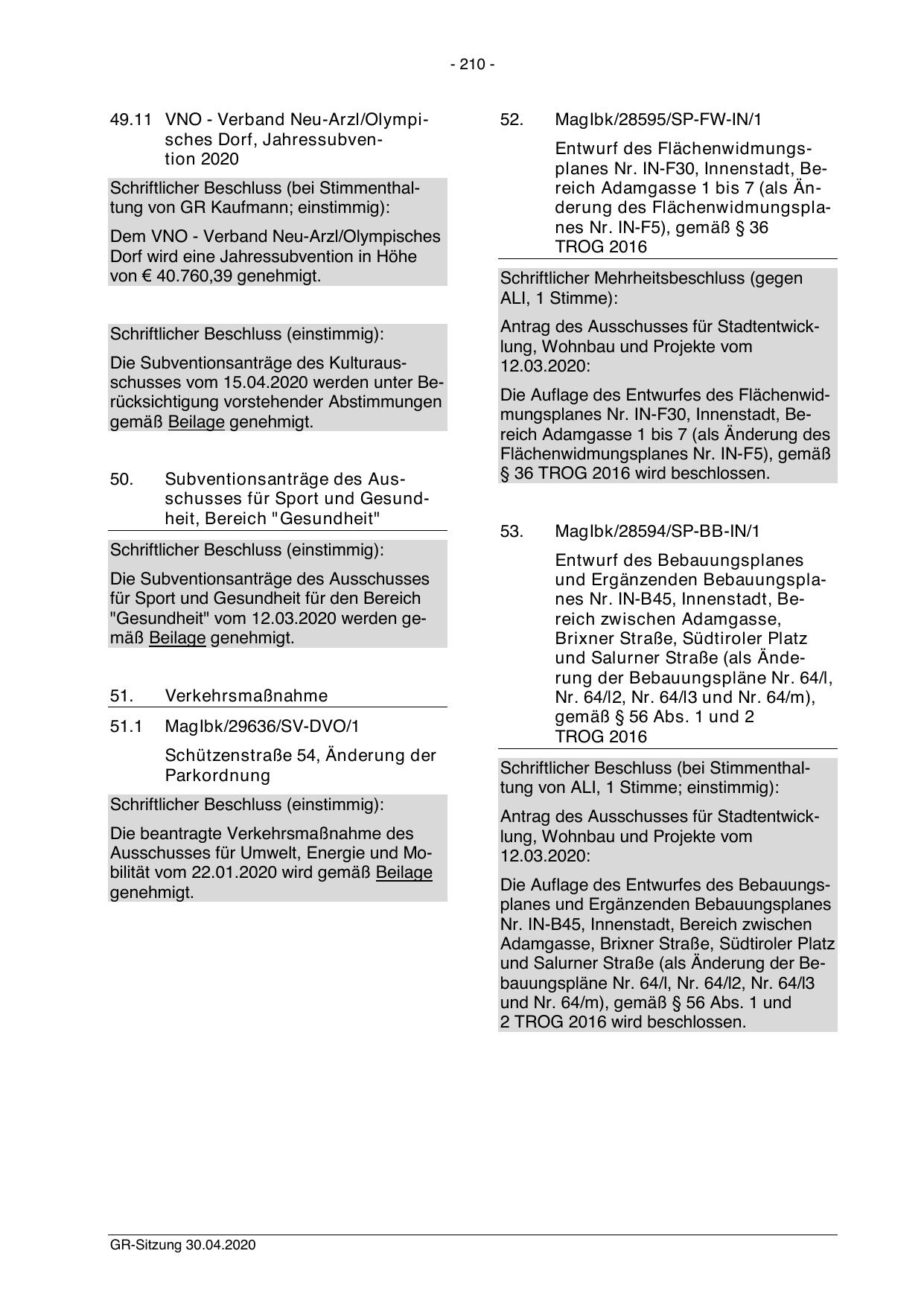 - 210 -

49.11 VNO - Verband Neu-Arzl/Olympisches Dorf, Jahressubvention 2020

Schriftlicher Beschluss (bei Stimmenthaltung von GR Kaufmann; einstimmig):

Dem VNO - Verband Neu-Arzl/Olympisches Dorf wird eine Jahressubvention in Höhe von € 40.760,39 genehmigt.

Schriftlicher Beschluss (einstimmig):

Die Subventionsanträge des Kulturausschusses vom 15.04.2020 werden unter Berücksichtigung vorstehender Abstimmungen gemäß Beilage genehmigt.

50. Subventionsanträge des Ausschusses für Sport und Gesundheit, Bereich "Gesundheit"

Schriftlicher Beschluss (einstimmig):

Die Subventionsanträge des Ausschusses für Sport und Gesundheit für den Bereich "Gesundheit" vom 12.03.2020 werden gemäß Beilage genehmigt.

51. Verkehrsmaßnahme

51.1 MagIbk/29636/SV-DVO/1

Schützenstraße 54, Änderung der Parkordnung

Schriftlicher Beschluss (einstimmig):

Die beantragte Verkehrsmaßnahme des Ausschusses für Umwelt, Energie und Mobilität vom 22.01.2020 wird gemäß Beilage genehmigt.

52. MagIbk/28595/SP-FW-IN/1

Entwurf des Flächenwidmungsplanes Nr. IN-F30, Innenstadt, Bereich Adamgasse 1 bis 7 (als Änderung des Flächenwidmungsplanes Nr. IN-F5), gemäß § 36 TROG 2016

Schriftlicher Mehrheitsbeschluss (gegen ALI, 1 Stimme):

Antrag des Ausschusses für Stadtentwicklung, Wohnbau und Projekte vom 12.03.2020:

Die Auflage des Entwurfes des Flächenwidmungsplanes Nr. IN-F30, Innenstadt, Bereich Adamgasse 1 bis 7 (als Änderung des Flächenwidmungsplanes Nr. IN-F5), gemäß § 36 TROG 2016 wird beschlossen.

53. MagIbk/28594/SP-BB-IN/1

Entwurf des Bebauungsplanes und Ergänzenden Bebauungsplanes Nr. IN-B45, Innenstadt, Bereich zwischen Adamgasse, Brixner Straße, Südtiroler Platz und Salurner Straße (als Änderung der Bebauungspläne Nr. 64/l, Nr. 64/l2, Nr. 64/l3 und Nr. 64/m), gemäß § 56 Abs. 1 und 2 TROG 2016

Schriftlicher Beschluss (bei Stimmenthaltung von ALI, 1 Stimme; einstimmig):

Antrag des Ausschusses für Stadtentwicklung, Wohnbau und Projekte vom 12.03.2020:

Die Auflage des Entwurfes des Bebauungsplanes und Ergänzenden Bebauungsplanes Nr. IN-B45, Innenstadt, Bereich zwischen Adamgasse, Brixner Straße, Südtiroler Platz und Salurner Straße (als Änderung der Bebauungspläne Nr. 64/l, Nr. 64/l2, Nr. 64/l3 und Nr. 64/m), gemäß § 56 Abs. 1 und 2 TROG 2016 wird beschlossen.

GR-Sitzung 30.04.2020